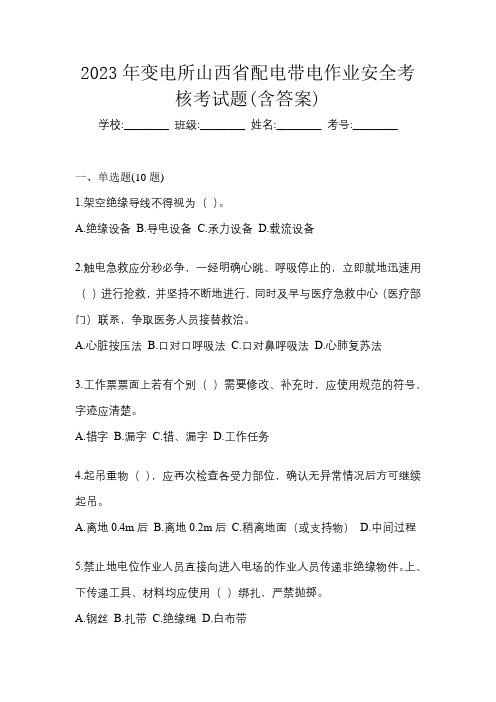 2023 年变电所山西省配电带电作业安全考核考试题(含答案)

学校:________ 班级:________ 姓名:________ 考号:________

一、单选题(10 题)

1.架空绝缘导线不得视为（ ）。

A.绝缘设备 B.导电设备 C.承力设备 D.载流设备

2.触电急救应分秒必争，一经明确心跳、呼吸停止的，立即就地迅速用（ ）进行抢救，并坚持不断地进行，同时及早与医疗急救中心（医疗部门）联系，争取医务人员接替救治。

A.心脏按压法 B.口对口呼吸法 C.口对鼻呼吸法 D.心肺复苏法

3.工作票票面上若有个别（ ）需要修改、补充时，应使用规范的符号，字迹应清楚。

A.错字 B.漏字 C.错、漏字 D.工作任务

4.起吊重物（ ），应再次检查各受力部位，确认无异常情况后方可继续起吊。

A.离地 0.4m 后 B.离地 0.2m 后 C.稍离地面（或支持物） D.中间过程

5.禁止地电位作业人员直接向进入电场的作业人员传递非绝缘物件。上、下传递工具、材料均应使用（ ）绑扎，严禁抛掷。

A.钢丝 B.扎带 C.绝缘绳 D.白布带